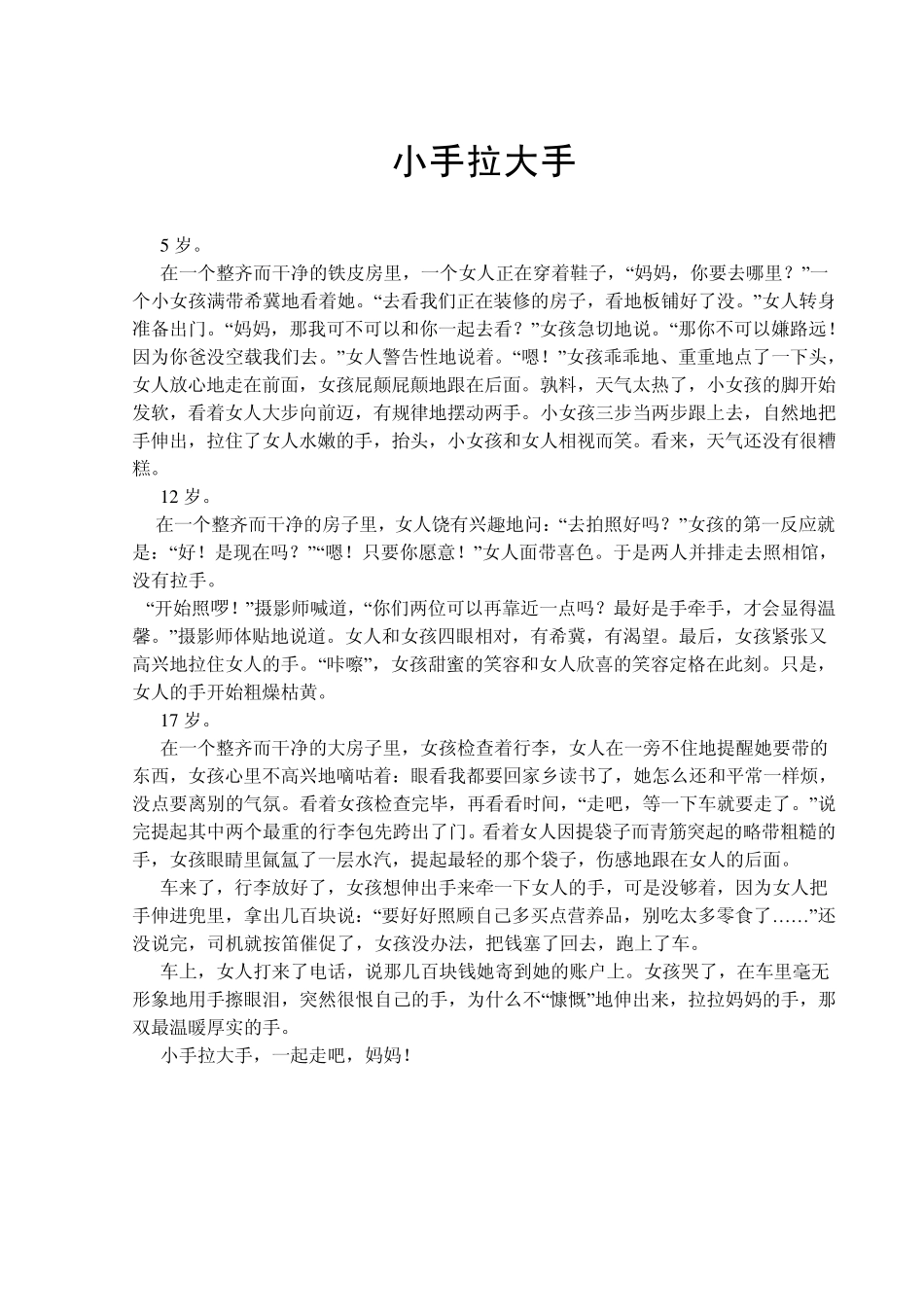 小手拉大手

5 岁。

在一个整齐而干净的铁皮房里，一个女人正在穿着鞋子，“妈妈，你要去哪里？”一个小女孩满带希冀地看着她。“去看我们正在装修的房子，看地板铺好了没。”女人转身准备出门。“妈妈，那我可不可以和你一起去看？”女孩急切地说。“那你不可以嫌路远！因为你爸没空载我们去。”女人警告性地说着。“嗯！”女孩乖乖地、重重地点了一下头，女人放心地走在前面，女孩屁颠屁颠地跟在后面。孰料，天气太热了，小女孩的脚开始发软，看着女人大步向前迈，有规律地摆动两手。小女孩三步当两步跟上去，自然地把手伸出，拉住了女人水嫩的手，抬头，小女孩和女人相视而笑。看来，天气还没有很糟糕。

12 岁。

在一个整齐而干净的房子里，女人饶有兴趣地问：“去拍照好吗？”女孩的第一反应就是：“好！是现在吗？”“嗯！只要你愿意！”女人面带喜色。于是两人并排走去照相馆，没有拉手。

“开始照啰！”摄影师喊道，“你们两位可以再靠近一点吗？最好是手牵手，才会显得温馨。”摄影师体贴地说道。女人和女孩四眼相对，有希冀，有渴望。最后，女孩紧张又高兴地拉住女人的手。“咔嚓”，女孩甜蜜的笑容和女人欣喜的笑容定格在此刻。只是，女人的手开始粗燥枯黄。

17 岁。

在一个整齐而干净的大房子里，女孩检查着行李，女人在一旁不住地提醒她要带的东西，女孩心里不高兴地嘀咕着：眼看我都要回家乡读书了，她怎么还和平常一样烦，没点要离别的气氛。看着女孩检查完毕，再看看时间，“走吧，等一下车就要走了。”说完提起其中两个最重的行李包先跨出了门。看着女人因提袋子而青筋突起的略带粗糙的手，女孩眼睛里氤氲了一层水汽，提起最轻的那个袋子，伤感地跟在女人的后面。

车来了，行李放好了，女孩想伸出手来牵一下女人的手，可是没够着，因为女人把手伸进兜里，拿出几百块说：“要好好照顾自己多买点营养品，别吃太多零食了……”还没说完，司机就按笛催促了，女孩没办法，把钱塞了回去，跑上了车。

车上，女人打来了电话，说那几百块钱她寄到她的账户上。女孩哭了，在车里毫无形象地用手擦眼泪，突然很恨自己的手，为什么不“慷慨”地伸出来，拉拉妈妈的手，那双最温暖厚实的手。

小手拉大手，一起走吧，妈妈！